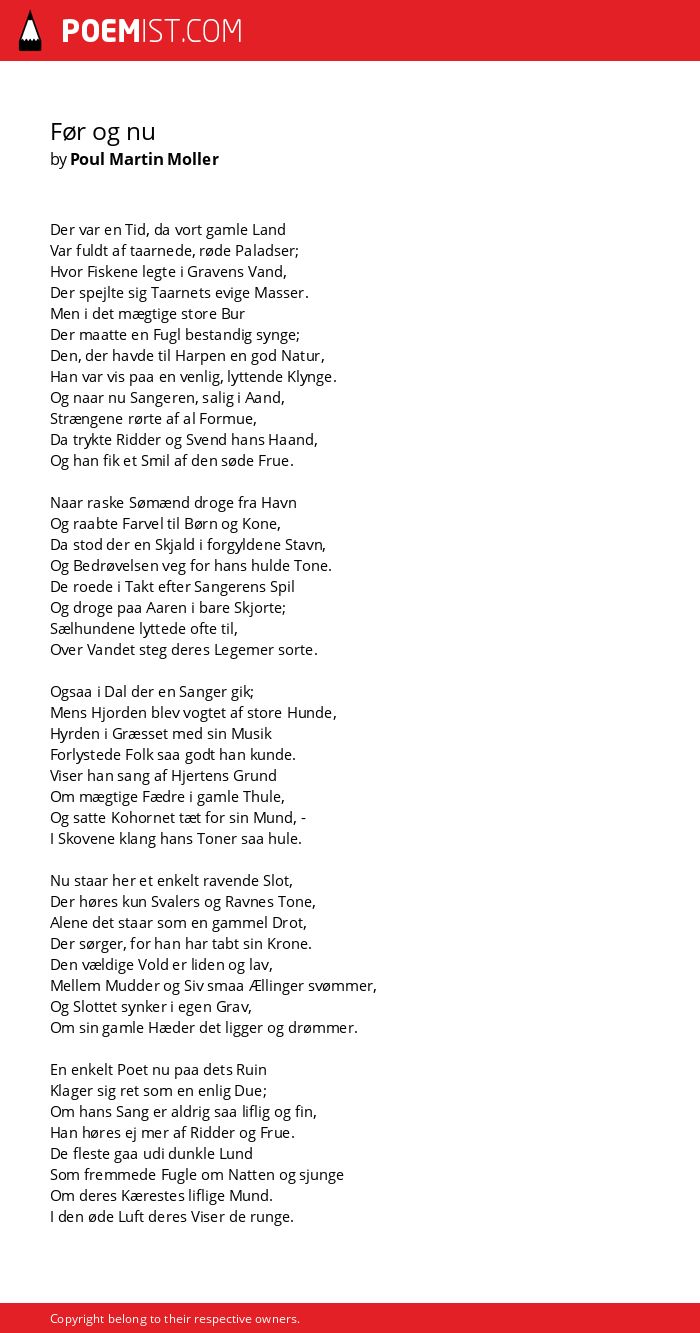 POEMIST.COM

Før og nu
by Poul Martin Moller

Der var en Tid, da vort gamle Land
Var fuldt af taarnede, røde Paladser;
Hvor Fiskene legte i Gravens Vand,
Der spejlte sig Taarnets evige Masser.
Men i det mægtige store Bur
Der maatte en Fugl bestandig synge;
Den, der havde til Harpen en god Natur,
Han var vis paa en venlig, lyttende Klynge.
Og naar nu Sangeren, salig i Aand,
Strængene rørte af al Formue,
Da trykte Ridder og Svend hans Haand,
Og han fik et Smil af den søde Frue.

Naar raske Sømænd droge fra Havn
Og raabte Farvel til Børn og Kone,
Da stod der en Skjald i forgyldene Stavn,
Og Bedrøvelsen veg for hans hulde Tone.
De roede i Takt efter Sangerens Spil
Og droge paa Aaren i bare Skjorte;
Sælhundene lyttede ofte til,
Over Vandet steg deres Legemer sorte.

Ogsaa i Dal der en Sanger gik;
Mens Hjorden blev vogtet af store Hunde,
Hyrden i Græsset med sin Musik
Forlystede Folk saa godt han kunde.
Viser han sang af Hjertens Grund
Om mægtige Fædre i gamle Thule,
Og satte Kohornet tæt for sin Mund, -
I Skovene klang hans Toner saa hule.

Nu staar her et enkelt ravende Slot,
Der høres kun Svalers og Ravnes Tone,
Alene det staar som en gammel Drot,
Der sørger, for han har tabt sin Krone.
Den vældige Vold er liden og lav,
Mellem Mudder og Siv smaa Ællinger svømmer,
Og Slottet synker i egen Grav,
Om sin gamle Hæder det ligger og drømmer.

En enkelt Poet nu paa dets Ruin
Klager sig ret som en enlig Due;
Om hans Sang er aldrig saa liflig og fin,
Han høres ej mer af Ridder og Frue.
De fleste gaa udi dunkle Lund
Som fremmede Fugle om Natten og sjunge
Om deres Kærestes liflige Mund.
I den øde Luft deres Viser de runge.

Copyright belong to their respective owners.